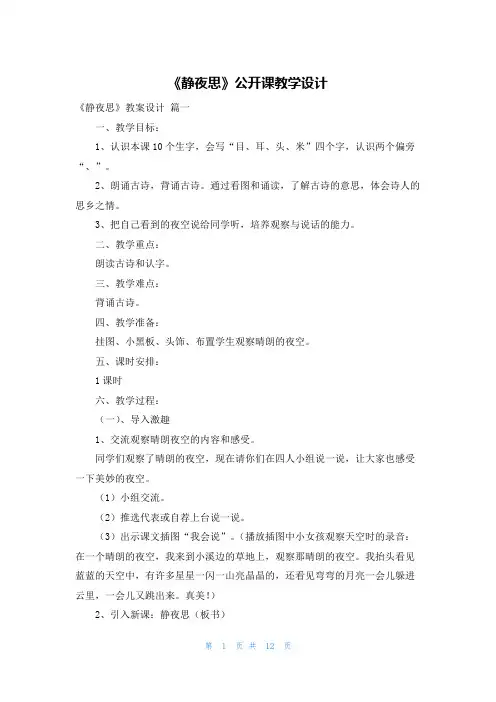 《静夜思》公开课教学设计

《静夜思》教案设计 篇一

一、教学目标：

1、认识本课10个生字，会写“目、耳、头、米”四个字，认识两个偏旁“、”。

2、朗诵古诗，背诵古诗。通过看图和诵读，了解古诗的意思，体会诗人的思乡之情。

3、把自己看到的夜空说给同学听，培养观察与说话的能力。

二、教学重点：

朗读古诗和认字。

三、教学难点：

背诵古诗。

四、教学准备：

挂图、小黑板、头饰、布置学生观察晴朗的夜空。

五、课时安排：

1课时

六、教学过程：

（一）、导入激趣

1、交流观察晴朗夜空的内容和感受。

同学们观察了晴朗的夜空，现在请你们在四人小组说一说，让大家也感受一下美妙的夜空。

（1）小组交流。

（2）推选代表或自荐上台说一说。

（3）出示课文插图“我会说”。（播放插图中小女孩观察天空时的录音：在一个晴朗的夜空，我来到小溪边的草地上，观察那晴朗的夜空。我抬头看见蓝蓝的天空中，有许多星星一闪一山亮晶晶的，还看见弯弯的月亮一会儿躲进云里，一会儿又跳出来。真美！）

2、引入新课：静夜思（板书）

第 1 页 共 12 页